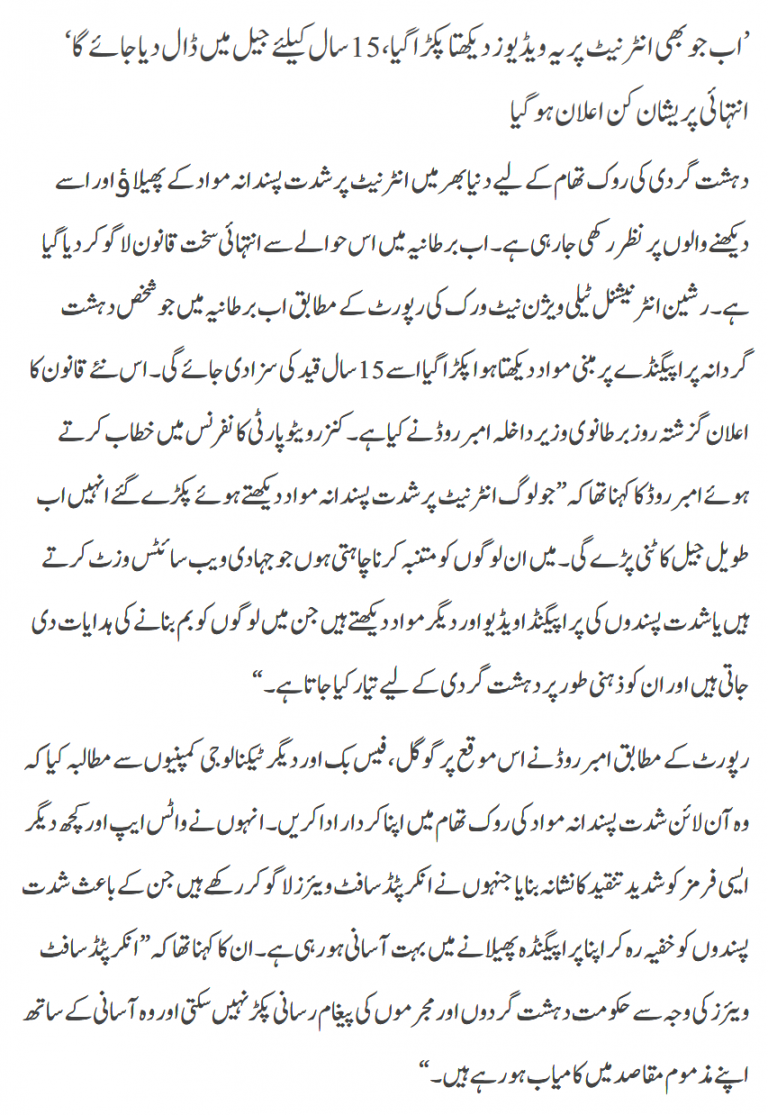 'اب جو بھی انٹرنیٹ پر یہ ویڈیوز دیکھتا پکڑا گیا، 15 سال کیلئے جیل میں ڈال دیا جائے گا'

انتہائی پریشان کن اعلان ہو گیا

دہشت گردی کی روک تھام کے لیے دنیا بھر میں انٹرنیٹ پر شدت پسندانہ مواد کے پھیلاؤ اور اسے دیکھنے والوں پر نظر رکھی جا رہی ہے۔ اب برطانیہ میں اس حوالے سے انتہائی سخت قانون لاگو کر دیا گیا ہے۔ رشین انٹرنیشنل ٹیلی ویژن نیٹ ورک کی رپورٹ کے مطابق اب برطانیہ میں جو شخص دہشت گردانہ پراپیگنڈے پر مبنی مواد دیکھتا ہوا پکڑا گیا اسے 15 سال قید کی سزا دی جائے گی۔ اس نئے قانون کا اعلان گزشتہ روز برطانوی وزیر داخلہ امبر روڈ نے کیا ہے۔ کنزرویٹو پارٹی کانفرنس میں خطاب کرتے ہوئے امبر روڈ کا کہنا تھا کہ "جو لوگ انٹرنیٹ پر شدت پسندانہ مواد دیکھتے ہوئے پکڑے گئے انہیں اب طویل جیل کاٹنی پڑے گی۔ میں ان لوگوں کو متنبہ کرنا چاہتی ہوں جو جہادی ویب سائٹس وزٹ کرتے ہیں یا شدت پسندوں کی پراپیگنڈا ویڈیو اور دیگر مواد دیکھتے ہیں جن میں لوگوں کو بم بنانے کی ہدایات دی جاتی ہیں اور ان کو ذہنی طور پر دہشت گردی کے لیے تیار کیا جاتا ہے۔"

رپورٹ کے مطابق امبر روڈ نے اس موقع پر گوگل، فیس بک اور دیگر ٹیکنالوجی کمپنیوں سے مطالبہ کیا کہ وہ آن لائن شدت پسندانہ مواد کی روک تھام میں اپنا کردار ادا کریں۔ انہوں نے واٹس ایپ اور کچھ دیگر ایسی فرمز کو شدید تنقید کا نشانہ بنایا جنہوں نے انکرپٹڈ سافٹ ویئرز لاگو کر رکھے ہیں جن کے باعث شدت پسندوں کو خفیہ رہ کر اپنا پراپیگنڈہ پھیلانے میں بہت آسانی ہو رہی ہے۔ ان کا کہنا تھا کہ "انکرپٹڈ سافٹ ویئرز کی وجہ سے حکومت دہشت گردوں اور مجرموں کی پیغام رسانی پکڑ نہیں سکتی اور وہ آسانی کے ساتھ اپنے مذموم مقاصد میں کامیاب ہو رہے ہیں۔"